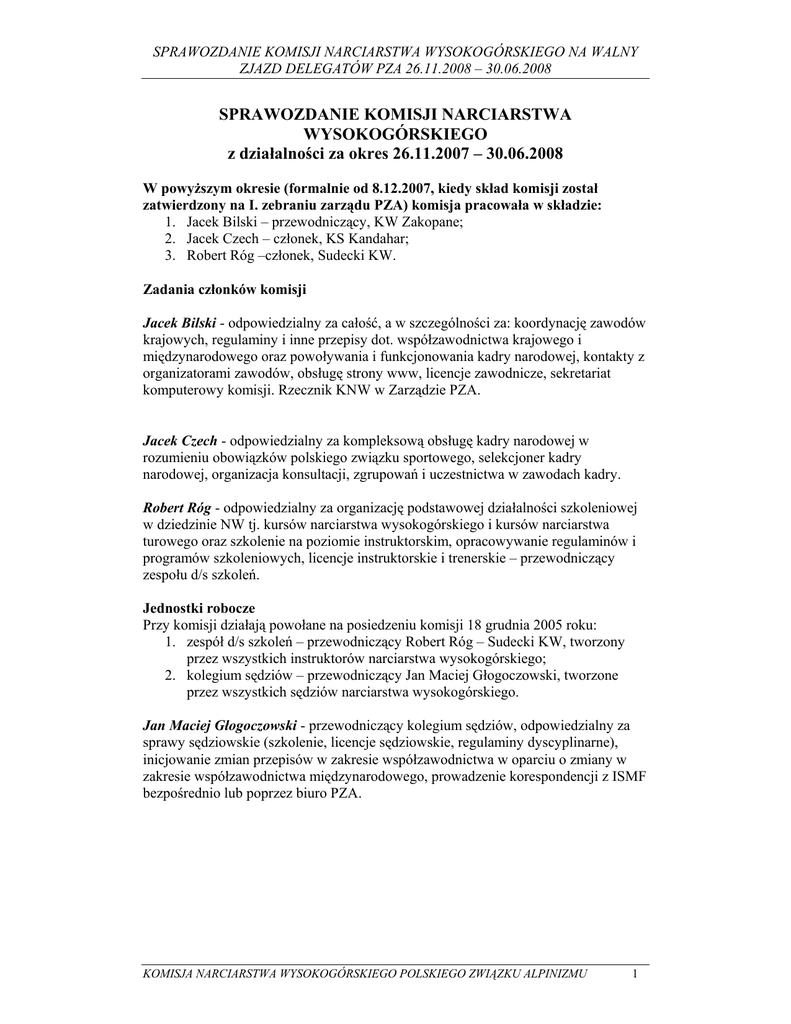 SPRAWOZDANIE KOMISJI NARCIARSTWA WYSOKOGÓRSKIEGO NA WALNY ZJAZD DELEGATÓW PZA 26.11.2008 – 30.06.2008

SPRAWOZDANIE KOMISJI NARCIARSTWA WYSOKOGÓRSKIEGO
z działalności za okres 26.11.2007 – 30.06.2008

W powyższym okresie (formalnie od 8.12.2007, kiedy skład komisji został zatwierdzony na I. zebraniu zarządu PZA) komisja pracowała w składzie:
1. Jacek Bilski – przewodniczący, KW Zakopane;
2. Jacek Czech – członek, KS Kandahar;
3. Robert Róg –członek, Sudecki KW.

Zadania członków komisji

Jacek Bilski - odpowiedzialny za całość, a w szczególności za: koordynację zawodów krajowych, regulaminy i inne przepisy dot. współzawodnictwa krajowego i międzynarodowego oraz powoływania i funkcjonowania kadry narodowej, kontakty z organizatorami zawodów, obsługę strony www, licencje zawodnicze, sekretariat komputerowy komisji. Rzecznik KNW w Zarządzie PZA.

Jacek Czech - odpowiedzialny za kompleksową obsługę kadry narodowej w rozumieniu obowiązków polskiego związku sportowego, selekcjoner kadry narodowej, organizacja konsultacji, zgrupowań i uczestnictwa w zawodach kadry.

Robert Róg - odpowiedzialny za organizację podstawowej działalności szkoleniowej w dziedzinie NW tj. kursów narciarstwa wysokogórskiego i kursów narciarstwa turowego oraz szkolenie na poziomie instruktorskim, opracowywanie regulaminów i programów szkoleniowych, licencje instruktorskie i trenerskie – przewodniczący zespołu d/s szkoleń.

Jednostki robocze
Przy komisji działają powołane na posiedzeniu komisji 18 grudnia 2005 roku:
1. zespół d/s szkoleń – przewodniczący Robert Róg – Sudecki KW, tworzony przez wszystkich instruktorów narciarstwa wysokogórskiego;
2. kolegium sędziów – przewodniczący Jan Maciej Głogoczowski, tworzone przez wszystkich sędziów narciarstwa wysokogórskiego.

Jan Maciej Głogoczowski - przewodniczący kolegium sędziów, odpowiedzialny za sprawy sędziowskie (szkolenie, licencje sędziowskie, regulaminy dyscyplinarne), inicjowanie zmian przepisów w zakresie współzawodnictwa w oparciu o zmiany w zakresie współzawodnictwa międzynarodowego, prowadzenie korespondencji z ISMF bezpośrednio lub poprzez biuro PZA.

KOMISJA NARCIARSTWA WYSOKOGÓRSKIEGO POLSKIEGO ZWIĄZKU ALPINIZMU 1